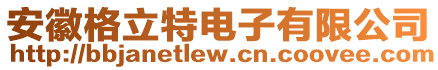 安徽格立特电子有限公司
http://bbjanetlew.cn.coovee.com